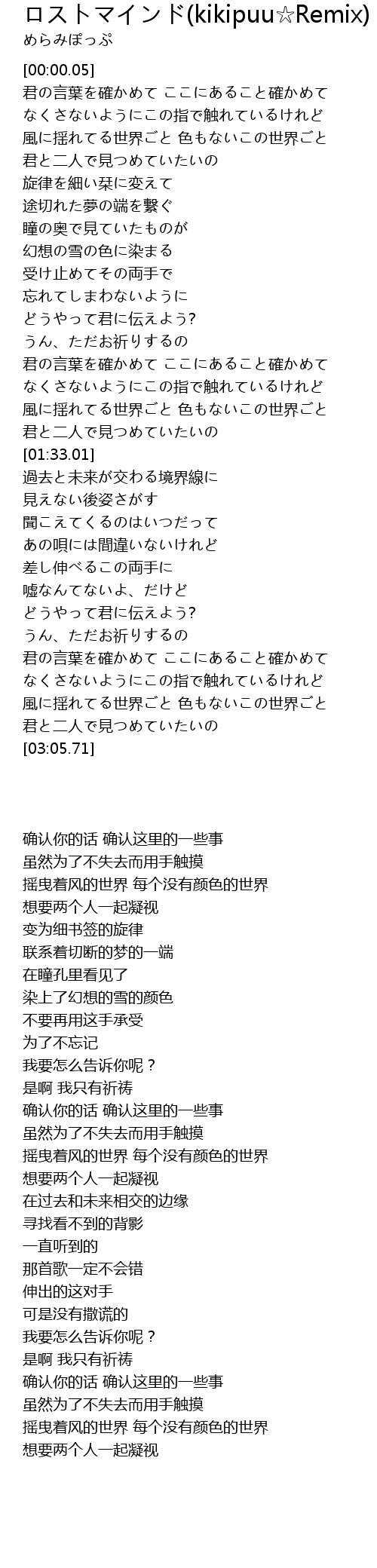 ロストマインド(kikipuu☆Remix)
めらみぽっぷ

[00:00.05]
君の言葉を確かめて ここにあること確かめて
なくさないようにこの指で触れているけれど
風に揺れてる世界ごと 色もないこの世界ごと
君と二人で見つめていたいの
旋律を細い栞に変えて
途切れた夢の端を繋ぐ
瞳の奥で見ていたものが
幻想の雪の色に染まる
受け止めてその両手で
忘れてしまわないように
どうやって君に伝えよう?
うん、ただお祈りするの
君の言葉を確かめて ここにあること確かめて
なくさないようにこの指で触れているけれど
風に揺れてる世界ごと 色もないこの世界ごと
君と二人で見つめていたいの
[01:33.01]
過去と未来が交わる境界線に
見えない後姿さがす
聞こえてくるのはいつだって
あの唄には間違いないけれど
差し伸べるこの両手に
嘘なんてないよ、だけど
どうやって君に伝えよう?
うん、ただお祈りするの
君の言葉を確かめて ここにあること確かめて
なくさないようにこの指で触れているけれど
風に揺れてる世界ごと 色もないこの世界ごと
君と二人で見つめていたいの
[03:05.71]

确认你的话 确认这里的一些事
虽然为了不失去而用手触摸
摇曳着风的世界 每个没有颜色的世界
想要两个人一起凝视
变为细书签的旋律
联系着切断的梦的一端
在瞳孔里看见了
染上了幻想的雪的颜色
不要再用这手承受
为了不忘记
我要怎么告诉你呢？
是啊 我只有祈祷
确认你的话 确认这里的一些事
虽然为了不失去而用手触摸
摇曳着风的世界 每个没有颜色的世界
想要两个人一起凝视
在过去和未来相交的边缘
寻找看不到的背影
一直听到的
那首歌一定不会错
伸出的这对手
可是没有撒谎的
我要怎么告诉你呢？
是啊 我只有祈祷
确认你的话 确认这里的一些事
虽然为了不失去而用手触摸
摇曳着风的世界 每个没有颜色的世界
想要两个人一起凝视